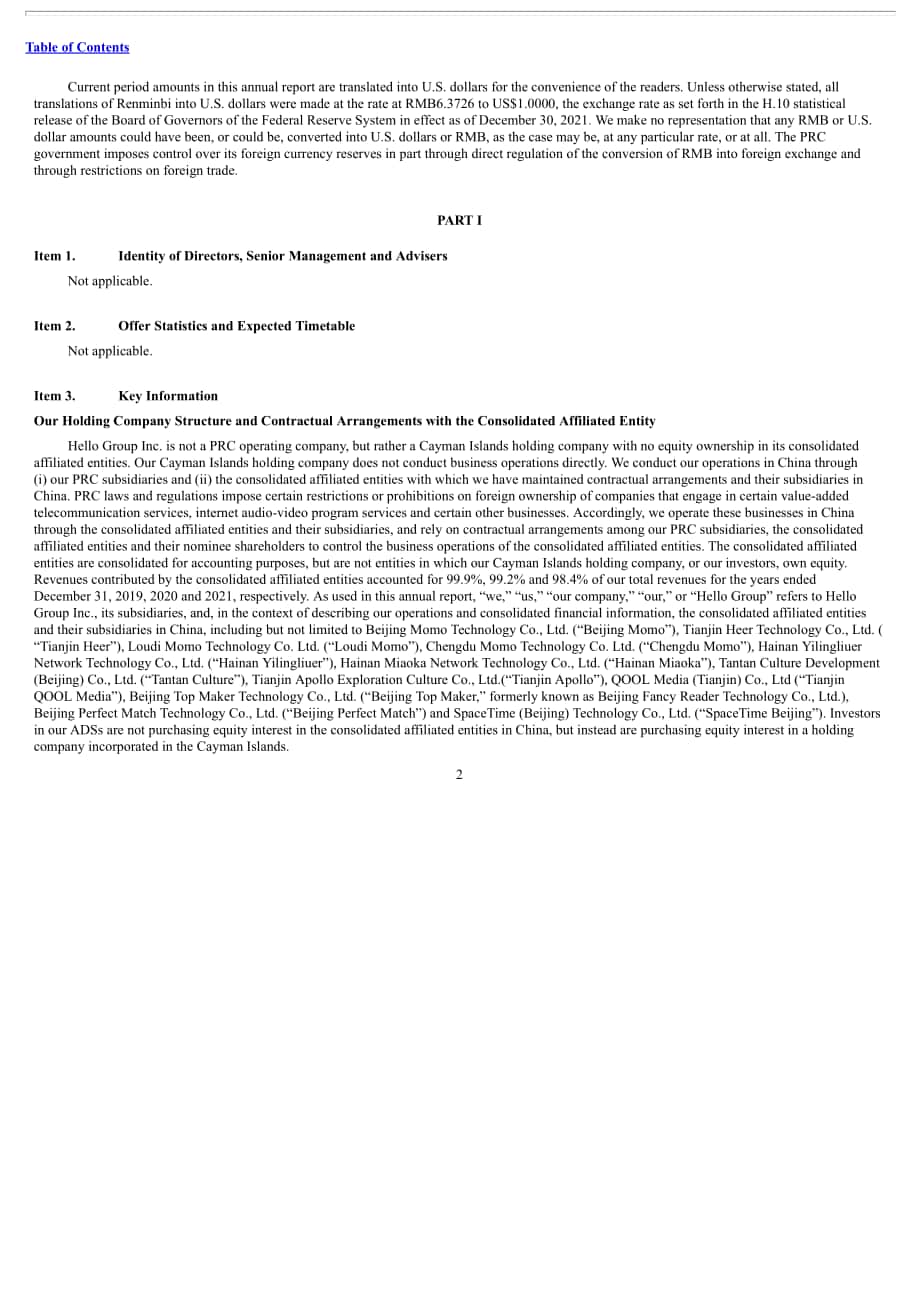 Table of Contents

Current period amounts in this annual report are translated into U.S. dollars for the convenience of the readers. Unless otherwise stated, all translations of Renminbi into U.S. dollars were made at the rate at RMB6.3726 to US$1.0000, the exchange rate as set forth in the H.10 statistical release of the Board of Governors of the Federal Reserve System in effect as of December 30, 2021. We make no representation that any RMB or U.S. dollar amounts could have been, or could be, converted into U.S. dollars or RMB, as the case may be, at any particular rate, or at all. The PRC government imposes control over its foreign currency reserves in part through direct regulation of the conversion of RMB into foreign exchange and through restrictions on foreign trade.

PART I

Item 1. Identity of Directors, Senior Management and Advisers

Not applicable.

Item 2. Offer Statistics and Expected Timetable

Not applicable.

Item 3. Key Information

Our Holding Company Structure and Contractual Arrangements with the Consolidated Affiliated Entity

Hello Group Inc. is not a PRC operating company, but rather a Cayman Islands holding company with no equity ownership in its consolidated affiliated entities. Our Cayman Islands holding company does not conduct business operations directly. We conduct our operations in China through (i) our PRC subsidiaries and (ii) the consolidated affiliated entities with which we have maintained contractual arrangements and their subsidiaries in China. PRC laws and regulations impose certain restrictions or prohibitions on foreign ownership of companies that engage in certain value-added telecommunication services, internet audio-video program services and certain other businesses. Accordingly, we operate these businesses in China through the consolidated affiliated entities and their subsidiaries, and rely on contractual arrangements among our PRC subsidiaries, the consolidated affiliated entities and their nominee shareholders to control the business operations of the consolidated affiliated entities. The consolidated affiliated entities are consolidated for accounting purposes, but are not entities in which our Cayman Islands holding company, or our investors, own equity. Revenues contributed by the consolidated affiliated entities accounted for 99.9%, 99.2% and 98.4% of our total revenues for the years ended December 31, 2019, 2020 and 2021, respectively. As used in this annual report, "we," "us," "our company," "our," or "Hello Group" refers to Hello Group Inc., its subsidiaries, and, in the context of describing our operations and consolidated financial information, the consolidated affiliated entities and their subsidiaries in China, including but not limited to Beijing Momo Technology Co., Ltd. ("Beijing Momo"), Tianjin Heer Technology Co., Ltd. ( "Tianjin Heer"), Loudi Momo Technology Co. Ltd. ("Loudi Momo"), Chengdu Momo Technology Co. Ltd. ("Chengdu Momo"), Hainan Yilingliuer Network Technology Co., Ltd. ("Hainan Yilingliuer"), Hainan Miaoka Network Technology Co., Ltd. ("Hainan Miaoka"), Tantan Culture Development (Beijing) Co., Ltd. ("Tantan Culture"), Tianjin Apollo Exploration Culture Co., Ltd.("Tianjin Apollo"), QOOL Media (Tianjin) Co., Ltd ("Tianjin QOOL Media"), Beijing Top Maker Technology Co., Ltd. ("Beijing Top Maker," formerly known as Beijing Fancy Reader Technology Co., Ltd.), Beijing Perfect Match Technology Co., Ltd. ("Beijing Perfect Match") and SpaceTime (Beijing) Technology Co., Ltd. ("SpaceTime Beijing"). Investors in our ADSs are not purchasing equity interest in the consolidated affiliated entities in China, but instead are purchasing equity interest in a holding company incorporated in the Cayman Islands.

2